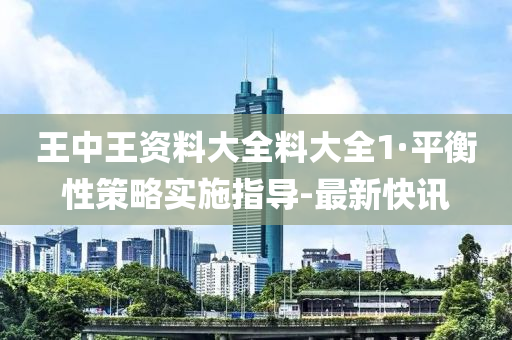 王中王资料大全料大全1·平衡性策略实施指导-最新快讯